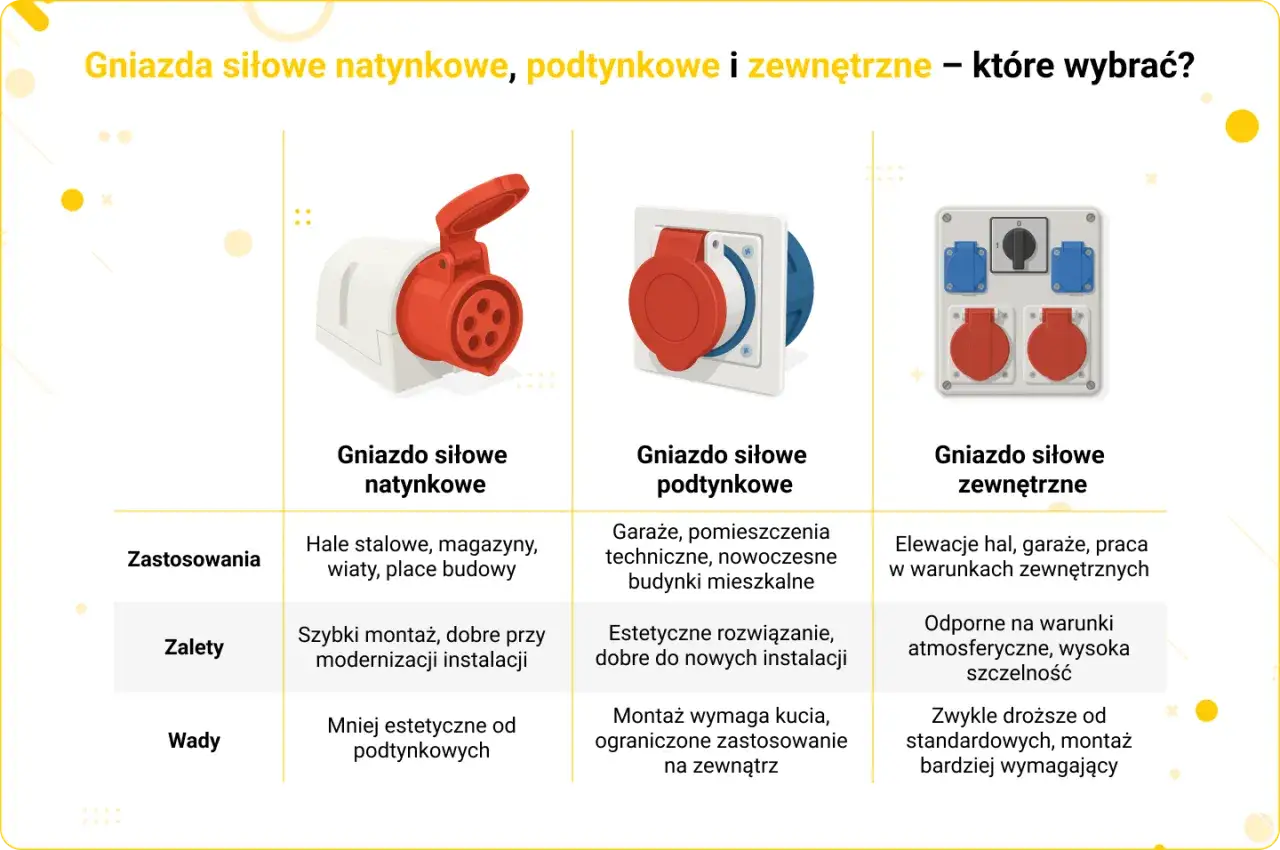 Gniazda siłowe natynkowe, podtynkowe i zewnętrzne – które wybrać?

| | Gniazdo siłowe natynkowe | Gniazdo siłowe podtynkowe | Gniazdo siłowe zewnętrzne |
|---|---|---|---|
| Zastosowania | Hale stalowe, magazyny, wiaty, place budowy | Garaże, pomieszczenia techniczne, nowoczesne budynki mieszkalne | Elewacje hal, garaże, praca w warunkach zewnętrznych |
| Zalety | Szybki montaż, dobre przy modernizacji instalacji | Estetyczne rozwiązanie, dobre do nowych instalacji | Odporne na warunki atmosferyczne, wysoka szczelność |
| Wady | Mniej estetyczne od podtynkowych | Montaż wymaga kucia, ograniczone zastosowanie na zewnątrz | Zwykle droższe od standardowych, montaż bardziej wymagający |